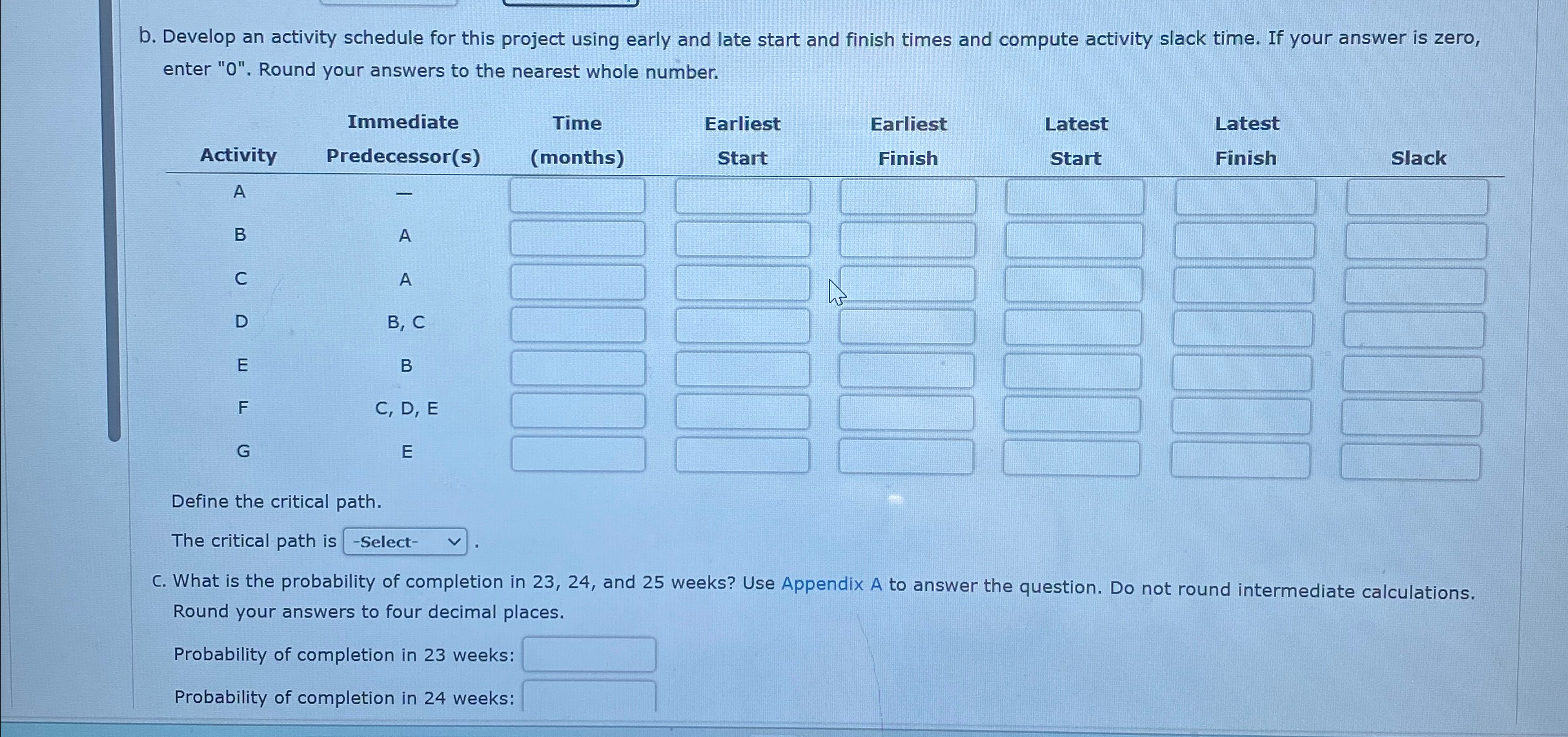 b. Develop an activity schedule for this project using early and late start and finish times and compute activity slack time. If your answer is zero, enter "0". Round your answers to the nearest whole number.

| Activity | Immediate Predecessor(s) | Time (months) | Earliest Start | Earliest Finish | Latest Start | Latest Finish | Slack |
|---|---|---|---|---|---|---|---|
| A | — | | | | | | |
| B | A | | | | | | |
| C | A | | | | | | |
| D | B, C | | | | | | |
| E | B | | | | | | |
| F | C, D, E | | | | | | |
| G | E | | | | | | |

Define the critical path.

The critical path is -Select- .

c. What is the probability of completion in 23, 24, and 25 weeks? Use Appendix A to answer the question. Do not round intermediate calculations. Round your answers to four decimal places.

Probability of completion in 23 weeks:

Probability of completion in 24 weeks: